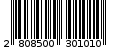 2 808500 301010